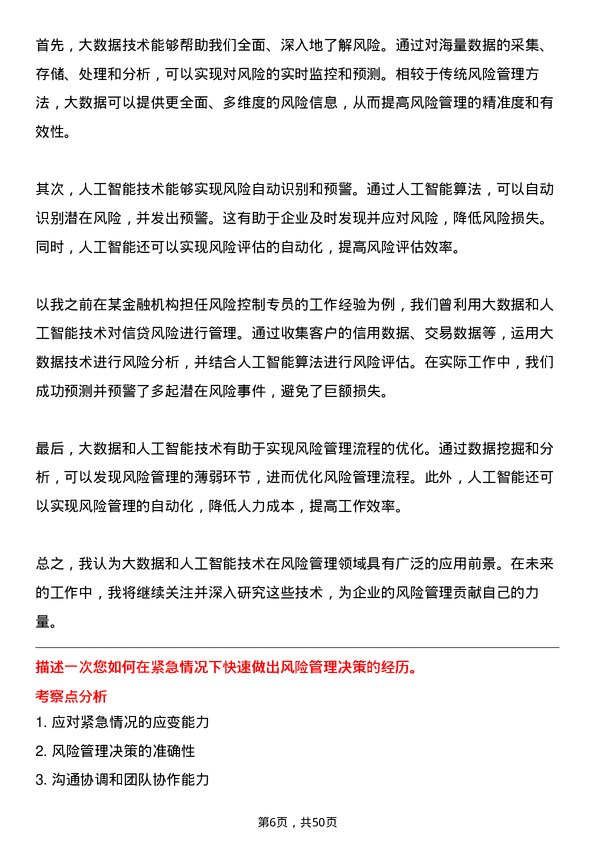 首先，大数据技术能够帮助我们全面、深入地了解风险。通过对海量数据的采集、存储、处理和分析，可以实现对风险的实时监控和预测。相较于传统风险管理方法，大数据可以提供更全面、多维度的风险信息，从而提高风险管理的精准度和有效性。

其次，人工智能技术能够实现风险自动识别和预警。通过人工智能算法，可以自动识别潜在风险，并发出预警。这有助于企业及时发现并应对风险，降低风险损失。同时，人工智能还可以实现风险评估的自动化，提高风险评估效率。

以我之前在某金融机构担任风险控制专员的工作经验为例，我们曾利用大数据和人工智能技术对信贷风险进行管理。通过收集客户的信用数据、交易数据等，运用大数据技术进行风险分析，并结合人工智能算法进行风险评估。在实际工作中，我们成功预测并预警了多起潜在风险事件，避免了巨额损失。

最后，大数据和人工智能技术有助于实现风险管理流程的优化。通过数据挖掘和分析，可以发现风险管理的薄弱环节，进而优化风险管理流程。此外，人工智能还可以实现风险管理的自动化，降低人力成本，提高工作效率。

总之，我认为大数据和人工智能技术在风险管理领域具有广泛的应用前景。在未来的工作中，我将继续关注并深入研究这些技术，为企业的风险管理贡献自己的力量。

描述一次您如何在紧急情况下快速做出风险管理决策的经历。

考察点分析

1. 应对紧急情况的应变能力

2. 风险管理决策的准确性

3. 沟通协调和团队协作能力

第6页，共50页